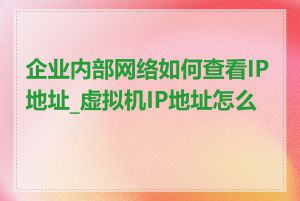 企业内部网络如何查看IP地址_虚拟机IP地址怎么